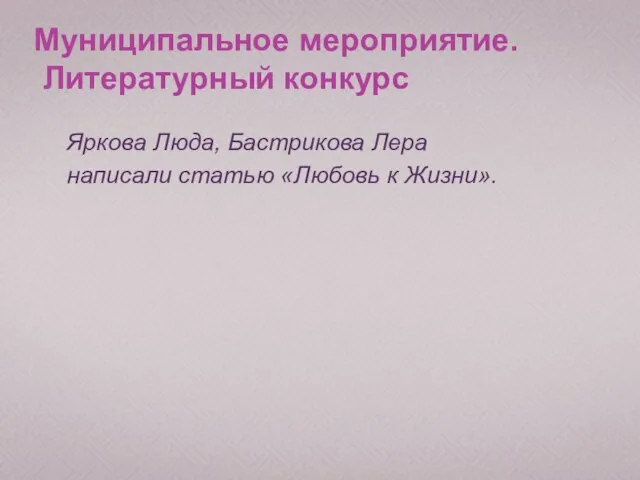 Муниципальное мероприятие.
Литературный конкурс

Яркова Люда, Бастрикова Лера написали статью «Любовь к Жизни».